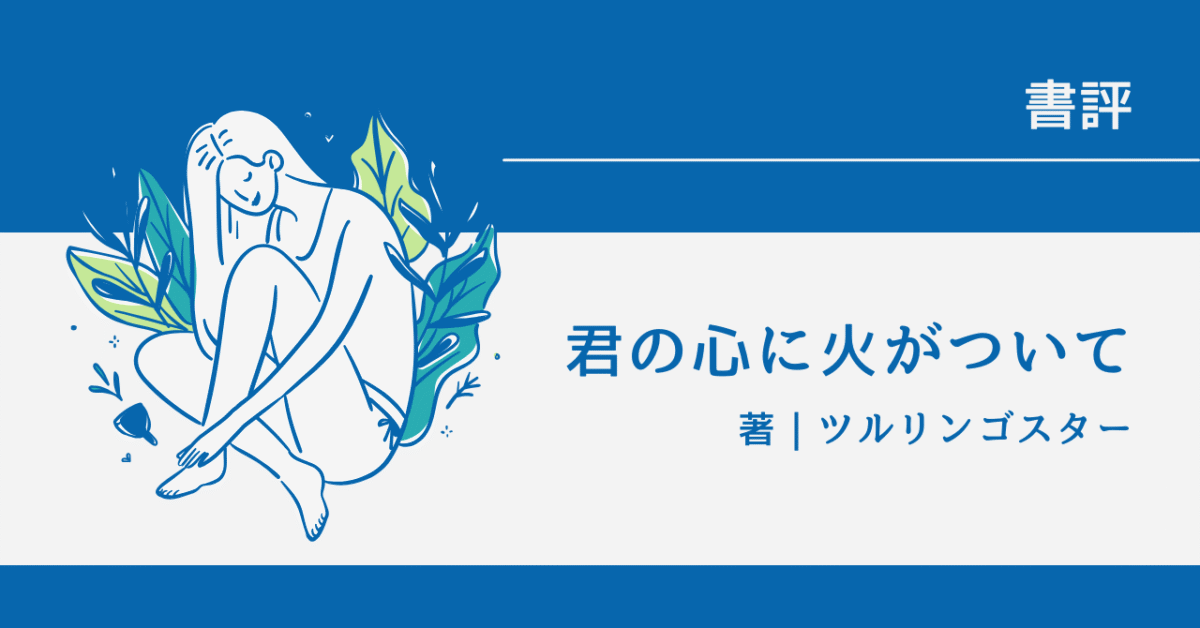 書評

君の心に火がついて

著 | ツルリンゴスター